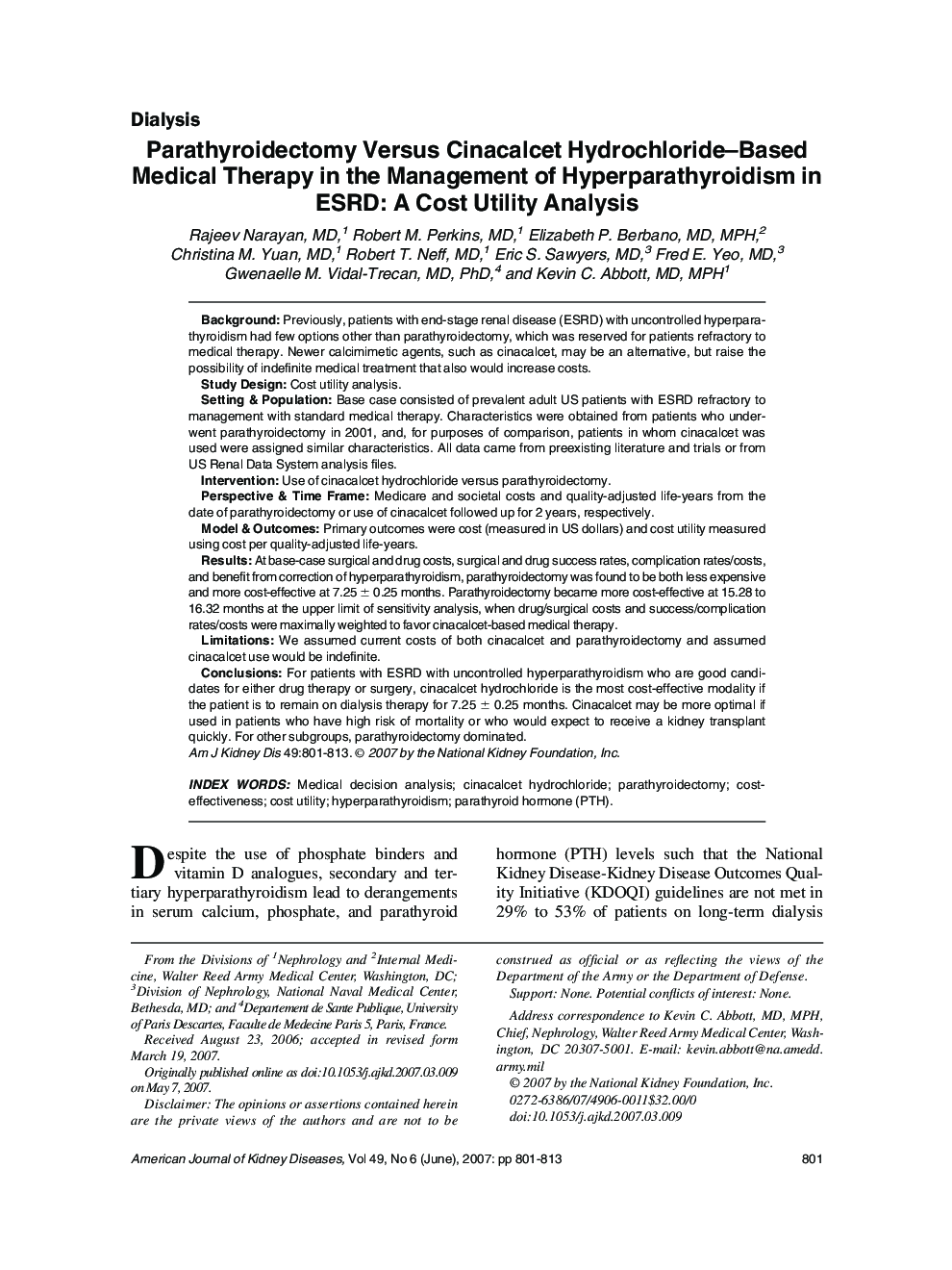 Dialysis

Parathyroidectomy Versus Cinacalcet Hydrochloride–Based Medical Therapy in the Management of Hyperparathyroidism in ESRD: A Cost Utility Analysis

Rajeev Narayan, MD,$^1$ Robert M. Perkins, MD,$^1$ Elizabeth P. Berbano, MD, MPH,$^2$ Christina M. Yuan, MD,$^1$ Robert T. Neff, MD,$^1$ Eric S. Sawyers, MD,$^3$ Fred E. Yeo, MD,$^3$ Gwenaelle M. Vidal-Trecan, MD, PhD,$^4$ and Kevin C. Abbott, MD, MPH$^1$

Background: Previously, patients with end-stage renal disease (ESRD) with uncontrolled hyperparathyroidism had few options other than parathyroidectomy, which was reserved for patients refractory to medical therapy. Newer calcimimetic agents, such as cinacalcet, may be an alternative, but raise the possibility of indefinite medical treatment that also would increase costs.
Study Design: Cost utility analysis.
Setting & Population: Base case consisted of prevalent adult US patients with ESRD refractory to management with standard medical therapy. Characteristics were obtained from patients who underwent parathyroidectomy in 2001, and, for purposes of comparison, patients in whom cinacalcet was used were assigned similar characteristics. All data came from preexisting literature and trials or from US Renal Data System analysis files.
Intervention: Use of cinacalcet hydrochloride versus parathyroidectomy.
Perspective & Time Frame: Medicare and societal costs and quality-adjusted life-years from the date of parathyroidectomy or use of cinacalcet followed up for 2 years, respectively.
Model & Outcomes: Primary outcomes were cost (measured in US dollars) and cost utility measured using cost per quality-adjusted life-years.
Results: At base-case surgical and drug costs, surgical and drug success rates, complication rates/costs, and benefit from correction of hyperparathyroidism, parathyroidectomy was found to be both less expensive and more cost-effective at 7.25 $\pm$ 0.25 months. Parathyroidectomy became more cost-effective at 15.28 to 16.32 months at the upper limit of sensitivity analysis, when drug/surgical costs and success/complication rates/costs were maximally weighted to favor cinacalcet-based medical therapy.
Limitations: We assumed current costs of both cinacalcet and parathyroidectomy and assumed cinacalcet use would be indefinite.
Conclusions: For patients with ESRD with uncontrolled hyperparathyroidism who are good candidates for either drug therapy or surgery, cinacalcet hydrochloride is the most cost-effective modality if the patient is to remain on dialysis therapy for 7.25 $\pm$ 0.25 months. Cinacalcet may be more optimal if used in patients who have high risk of mortality or who would expect to receive a kidney transplant quickly. For other subgroups, parathyroidectomy dominated.
Am J Kidney Dis 49:801-813. © 2007 by the National Kidney Foundation, Inc.

INDEX WORDS: Medical decision analysis; cinacalcet hydrochloride; parathyroidectomy; cost-effectiveness; cost utility; hyperparathyroidism; parathyroid hormone (PTH).

Despite the use of phosphate binders and vitamin D analogues, secondary and tertiary hyperparathyroidism lead to derangements in serum calcium, phosphate, and parathyroid hormone (PTH) levels such that the National Kidney Disease-Kidney Disease Outcomes Quality Initiative (KDOQI) guidelines are not met in 29% to 53% of patients on long-term dialysis

From the Divisions of $^1$Nephrology and $^2$Internal Medicine, Walter Reed Army Medical Center, Washington, DC; $^3$Division of Nephrology, National Naval Medical Center, Bethesda, MD; and $^4$Departement de Sante Publique, University of Paris Descartes, Faculte de Medecine Paris 5, Paris, France.
Received August 23, 2006; accepted in revised form March 19, 2007.
Originally published online as doi:10.1053/j.ajkd.2007.03.009 on May 7, 2007.
Disclaimer: The opinions or assertions contained herein are the private views of the authors and are not to be construed as official or as reflecting the views of the Department of the Army or the Department of Defense.
Support: None. Potential conflicts of interest: None.
Address correspondence to Kevin C. Abbott, MD, MPH, Chief, Nephrology, Walter Reed Army Medical Center, Washington, DC 20307-5001. E-mail: kevin.abbott@na.amedd.army.mil
© 2007 by the National Kidney Foundation, Inc.
0272-6386/07/4906-0011$32.00/0
doi:10.1053/j.ajkd.2007.03.009

American Journal of Kidney Diseases, Vol 49, No 6 (June), 2007: pp 801-813

801